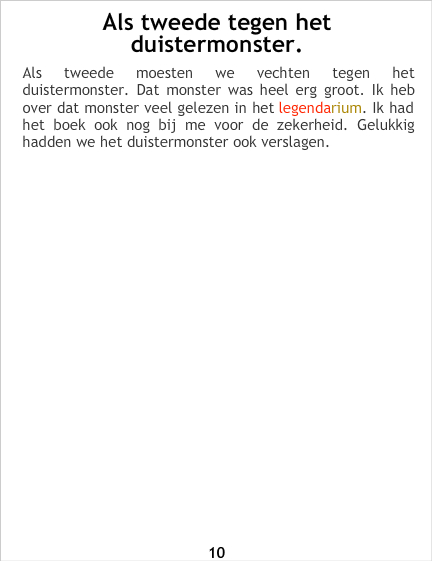 Als tweede tegen het duistermonster.

Als tweede moesten we vechten tegen het duistermonster. Dat monster was heel erg groot. Ik heb over dat monster veel gelezen in het legendarium. Ik had het boek ook nog bij me voor de zekerheid. Gelukkig hadden we het duistermonster ook verslagen.

10